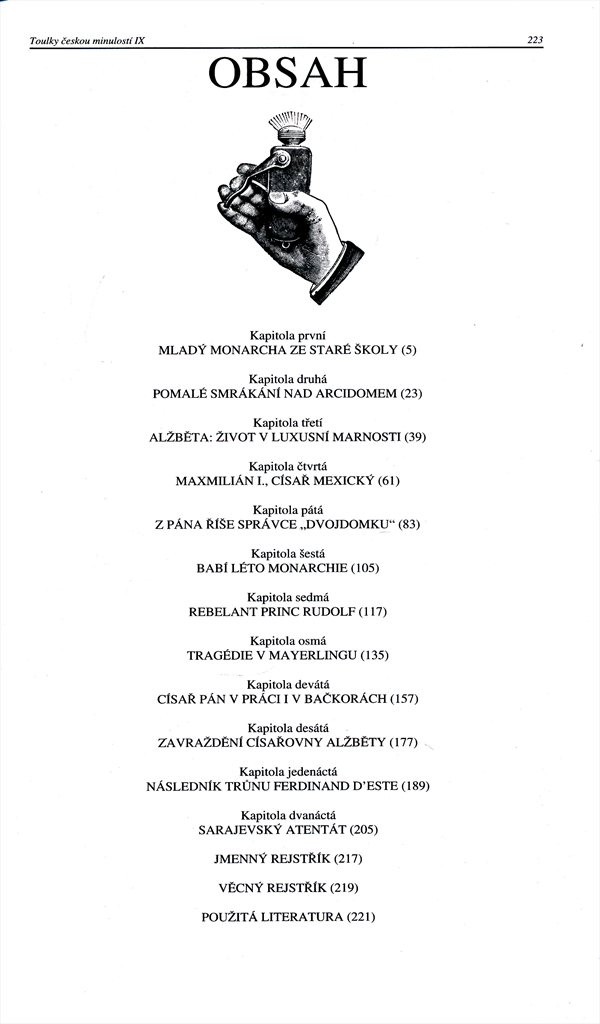 Toulky českou minulostí IX

223

OBSAH

Kapitola první
MLADÝ MONARCHA ZE STARÉ ŠKOLY (5)

Kapitola druhá
POMALÉ SMRÁKÁNÍ NAD ARCIDOMEM (23)

Kapitola třetí
ALŽBĚTA: ŽIVOT V LUXUSNÍ MARNOSTI (39)

Kapitola čtvrtá
MAXMILIÁN I., CÍSAŘ MEXICKÝ (61)

Kapitola pátá
Z PÁNA ŘÍŠE SPRÁVCE „DVOJDOMKU“ (83)

Kapitola šestá
BABÍ LÉTO MONARCHIE (105)

Kapitola sedmá
REBELANT PRINC RUDOLF (117)

Kapitola osmá
TRAGÉDIE V MAYERLINGU (135)

Kapitola devátá
CÍSAŘ PÁN V PRÁCI I V BAČKORÁCH (157)

Kapitola desátá
ZAVRAŽDĚNÍ CÍSAŘOVNY ALŽBĚTY (177)

Kapitola jedenáctá
NÁSLEDNÍK TRŮNU FERDINAND D'ESTE (189)

Kapitola dvanáctá
SARAJEVSKÝ ATENTÁT (205)

JMENNÝ REJSTŘÍK (217)

VĚCNÝ REJSTŘÍK (219)

POUŽITÁ LITERATURA (221)